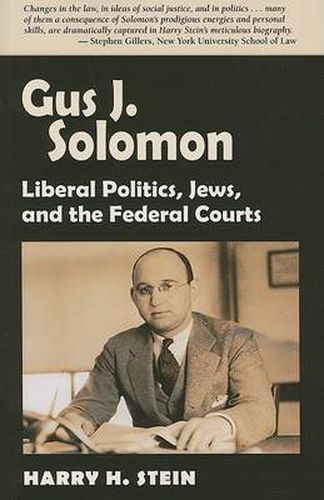 Changes in the law, in ideas of social justice, and in politics . . . many of them a consequence of Solomon's prodigious energies and personal skills, are dramatically captured in Harry Stein's meticulous biography.
— Stephen Gillers, New York University School of Law

Gus J. Solomon

Liberal Politics, Jews, and the Federal Courts

HARRY H. STEIN